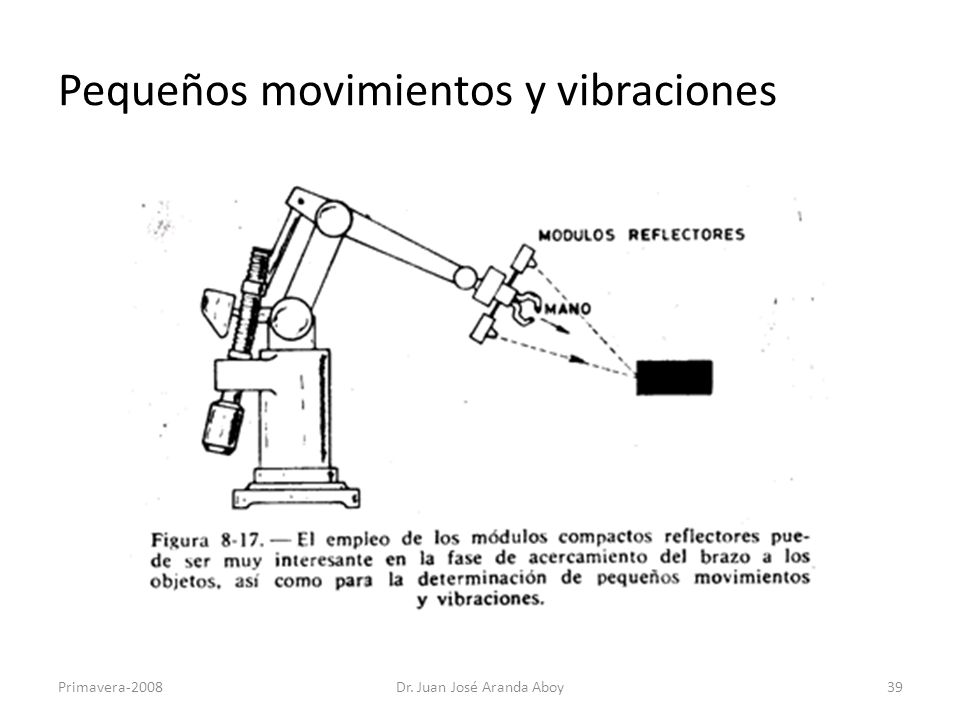 Pequeños movimientos y vibraciones

MODULOS REFLECTORES

MANO

Figura 8-17. — El empleo de los módulos compactos reflectores puede ser muy interesante en la fase de acercamiento del brazo a los objetos, así como para la determinación de pequeños movimientos y vibraciones.

Primavera-2008

Dr. Juan José Aranda Aboy

39